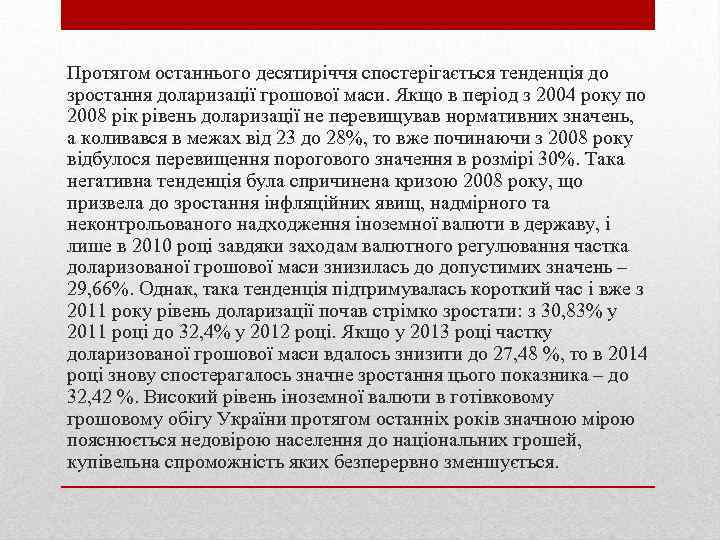 Протягом останнього десятиріччя спостерігається тенденція до зростання доларизації грошової маси. Якщо в період з 2004 року по 2008 рік рівень доларизації не перевищував нормативних значень, а коливався в межах від 23 до 28%, то вже починаючи з 2008 року відбулося перевищення порогового значення в розмірі 30%. Така негативна тенденція була спричинена кризою 2008 року, що призвела до зростання інфляційних явищ, надмірного та неконтрольованого надходження іноземної валюти в державу, і лише в 2010 році завдяки заходам валютного регулювання частка доларизованої грошової маси знизилась до допустимих значень – 29,66%. Однак, така тенденція підтримувалась короткий час і вже з 2011 року рівень доларизації почав стрімко зростати: з 30,83% у 2011 році до 32,4% у 2012 році. Якщо у 2013 році частку доларизованої грошової маси вдалось знизити до 27,48 %, то в 2014 році знову спостерагалось значне зростання цього показника – до 32,42 %. Високий рівень іноземної валюти в готівковому грошовому обігу України протягом останніх років значною мірою пояснюється недовірою населення до національних грошей, купівельна спроможність яких безперервно зменшується.